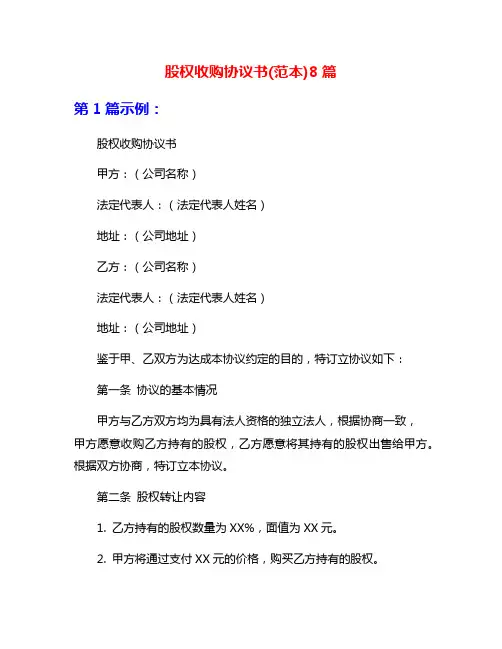 股权收购协议书(范本)8 篇

第 1 篇示例：

股权收购协议书

甲方：（公司名称）

法定代表人：（法定代表人姓名）

地址：（公司地址）

乙方：（公司名称）

法定代表人：（法定代表人姓名）

地址：（公司地址）

鉴于甲、乙双方为达成本协议约定的目的，特订立协议如下：

第一条 协议的基本情况

甲方与乙方双方均为具有法人资格的独立法人，根据协商一致，甲方愿意收购乙方持有的股权，乙方愿意将其持有的股权出售给甲方。根据双方协商，特订立本协议。

第二条 股权转让内容

1. 乙方持有的股权数量为 XX%，面值为 XX 元。

2. 甲方将通过支付 XX 元的价格，购买乙方持有的股权。